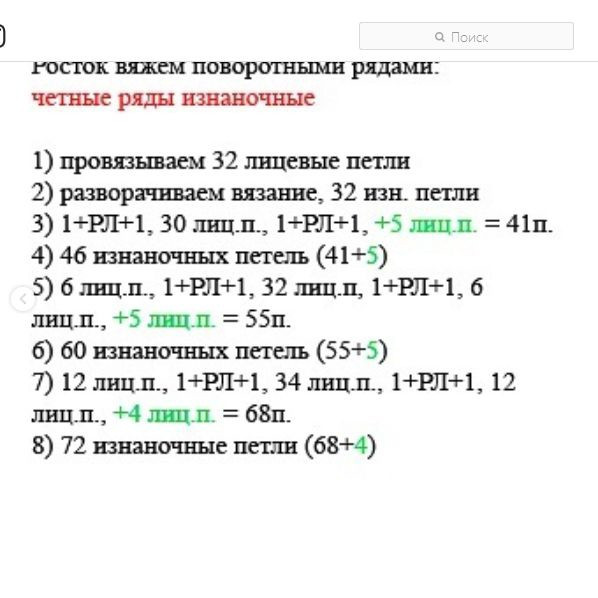 Поиск

Росток вяжем поворотными рядами:
четные ряды изнаночные

1) провязываем 32 лицевые петли
2) разворачиваем вязание, 32 изн. петли
3) 1+РЛ+1, 30 лиц.п., 1+РЛ+1, +5 лиц.п. = 41п.
4) 46 изнаночных петель (41+5)
5) 6 лиц.п., 1+РЛ+1, 32 лиц.п, 1+РЛ+1, 6 лиц.п., +5 лиц.п. = 55п.
6) 60 изнаночных петель (55+5)
7) 12 лиц.п., 1+РЛ+1, 34 лиц.п., 1+РЛ+1, 12 лиц.п., +4 лиц.п. = 68п.
8) 72 изнаночные петли (68+4)